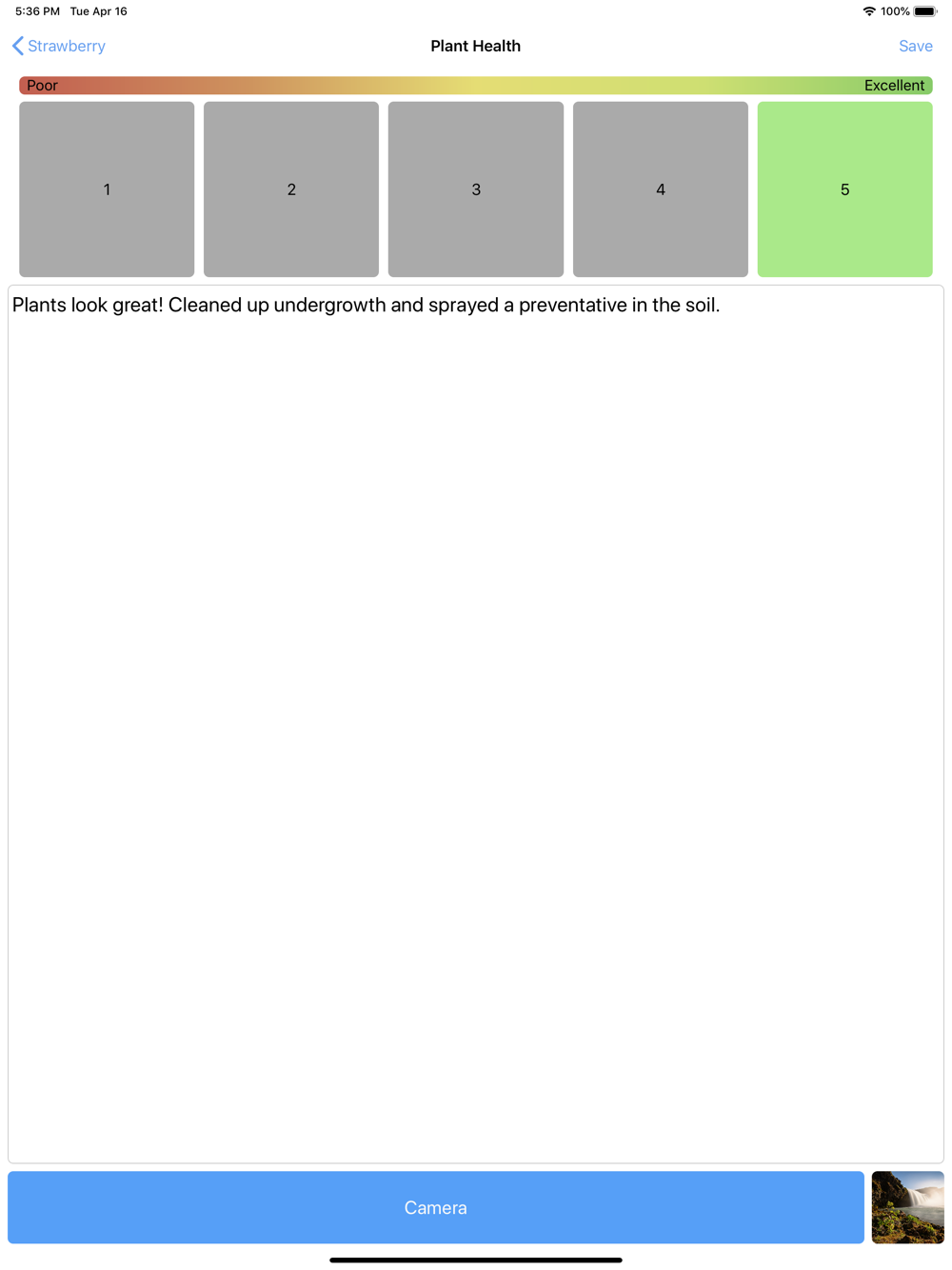 5:36 PM Tue Apr 16

100%

Strawberry

Plant Health

Save

Poor

Excellent

1

2

3

4

5

Plants look great! Cleaned up undergrowth and sprayed a preventative in the soil.

Camera